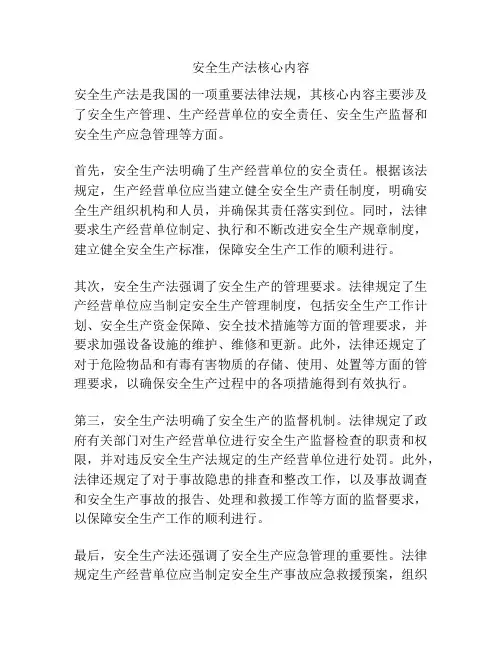 安全生产法核心内容

安全生产法是我国的一项重要法律法规，其核心内容主要涉及了安全生产管理、生产经营单位的安全责任、安全生产监督和安全生产应急管理等方面。

首先，安全生产法明确了生产经营单位的安全责任。根据该法规定，生产经营单位应当建立健全安全生产责任制度，明确安全生产组织机构和人员，并确保其责任落实到位。同时，法律要求生产经营单位制定、执行和不断改进安全生产规章制度，建立健全安全生产标准，保障安全生产工作的顺利进行。

其次，安全生产法强调了安全生产的管理要求。法律规定了生产经营单位应当制定安全生产管理制度，包括安全生产工作计划、安全生产资金保障、安全技术措施等方面的管理要求，并要求加强设备设施的维护、维修和更新。此外，法律还规定了对于危险物品和有毒有害物质的存储、使用、处置等方面的管理要求，以确保安全生产过程中的各项措施得到有效执行。

第三，安全生产法明确了安全生产的监督机制。法律规定了政府有关部门对生产经营单位进行安全生产监督检查的职责和权限，并对违反安全生产法规定的生产经营单位进行处罚。此外，法律还规定了对于事故隐患的排查和整改工作，以及事故调查和安全生产事故的报告、处理和救援工作等方面的监督要求，以保障安全生产工作的顺利进行。

最后，安全生产法还强调了安全生产应急管理的重要性。法律规定生产经营单位应当制定安全生产事故应急救援预案，组织